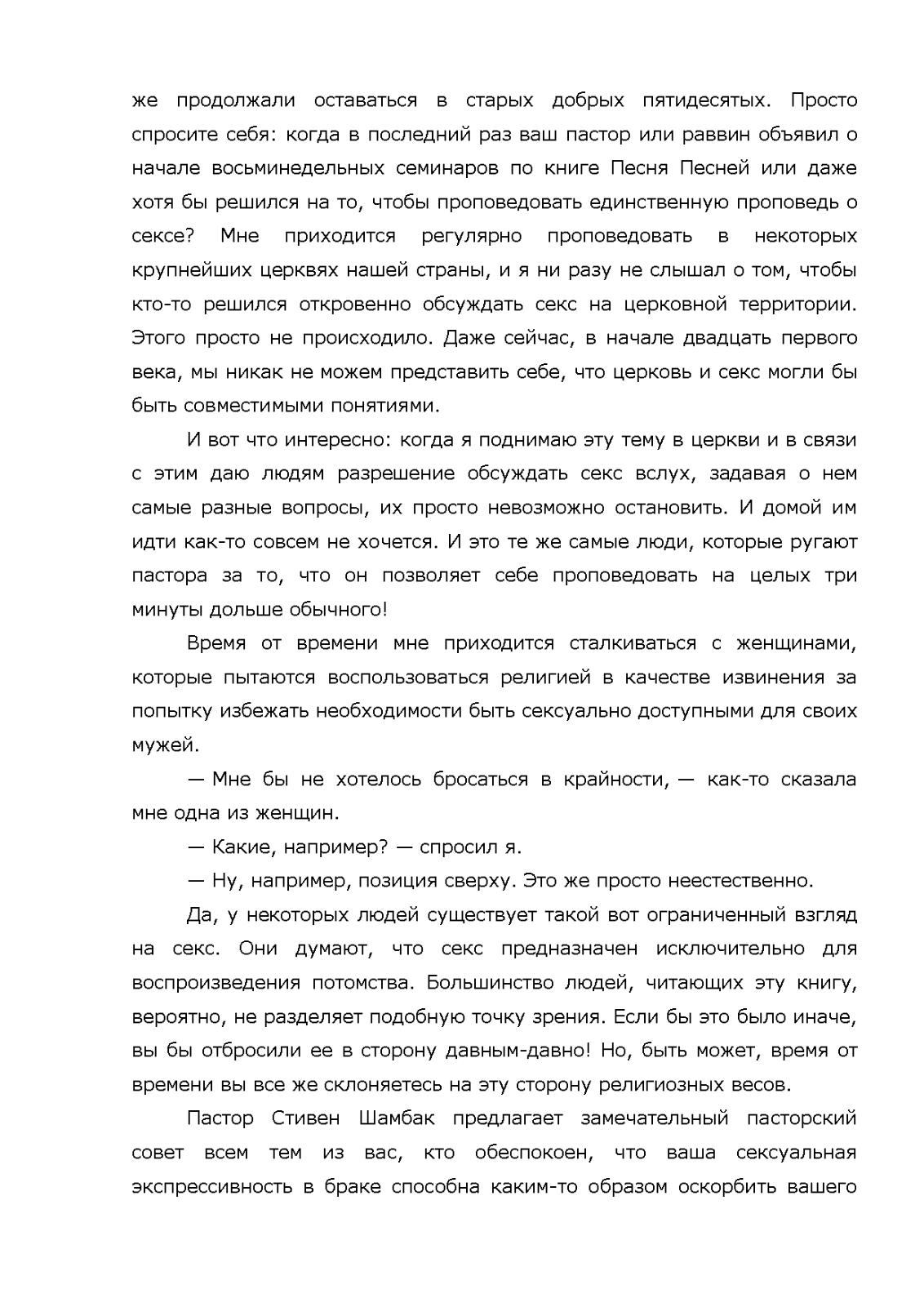 же продолжали оставаться в старых добрых пятидесятых. Просто спросите себя: когда в последний раз ваш пастор или раввин объявил о начале восьминедельных семинаров по книге Песня Песней или даже хотя бы решился на то, чтобы проповедовать единственную проповедь о сексе? Мне приходится регулярно проповедовать в некоторых крупнейших церквях нашей страны, и я ни разу не слышал о том, чтобы кто-то решился откровенно обсуждать секс на церковной территории. Этого просто не происходило. Даже сейчас, в начале двадцать первого века, мы никак не можем представить себе, что церковь и секс могли бы быть совместимыми понятиями.

И вот что интересно: когда я поднимаю эту тему в церкви и в связи с этим даю людям разрешение обсуждать секс вслух, задавая о нем самые разные вопросы, их просто невозможно остановить. И домой им идти как-то совсем не хочется. И это те же самые люди, которые ругают пастора за то, что он позволяет себе проповедовать на целых три минуты дольше обычного!

Время от времени мне приходится сталкиваться с женщинами, которые пытаются воспользоваться религией в качестве извинения за попытку избежать необходимости быть сексуально доступными для своих мужей.

— Мне бы не хотелось бросаться в крайности, — как-то сказала мне одна из женщин.

— Какие, например? — спросил я.

— Ну, например, позиция сверху. Это же просто неестественно.

Да, у некоторых людей существует такой вот ограниченный взгляд на секс. Они думают, что секс предназначен исключительно для воспроизведения потомства. Большинство людей, читающих эту книгу, вероятно, не разделяет подобную точку зрения. Если бы это было иначе, вы бы отбросили ее в сторону давным-давно! Но, быть может, время от времени вы все же склоняетесь на эту сторону религиозных весов.

Пастор Стивен Шамбак предлагает замечательный пасторский совет всем тем из вас, кто обеспокоен, что ваша сексуальная экспрессивность в браке способна каким-то образом оскорбить вашего